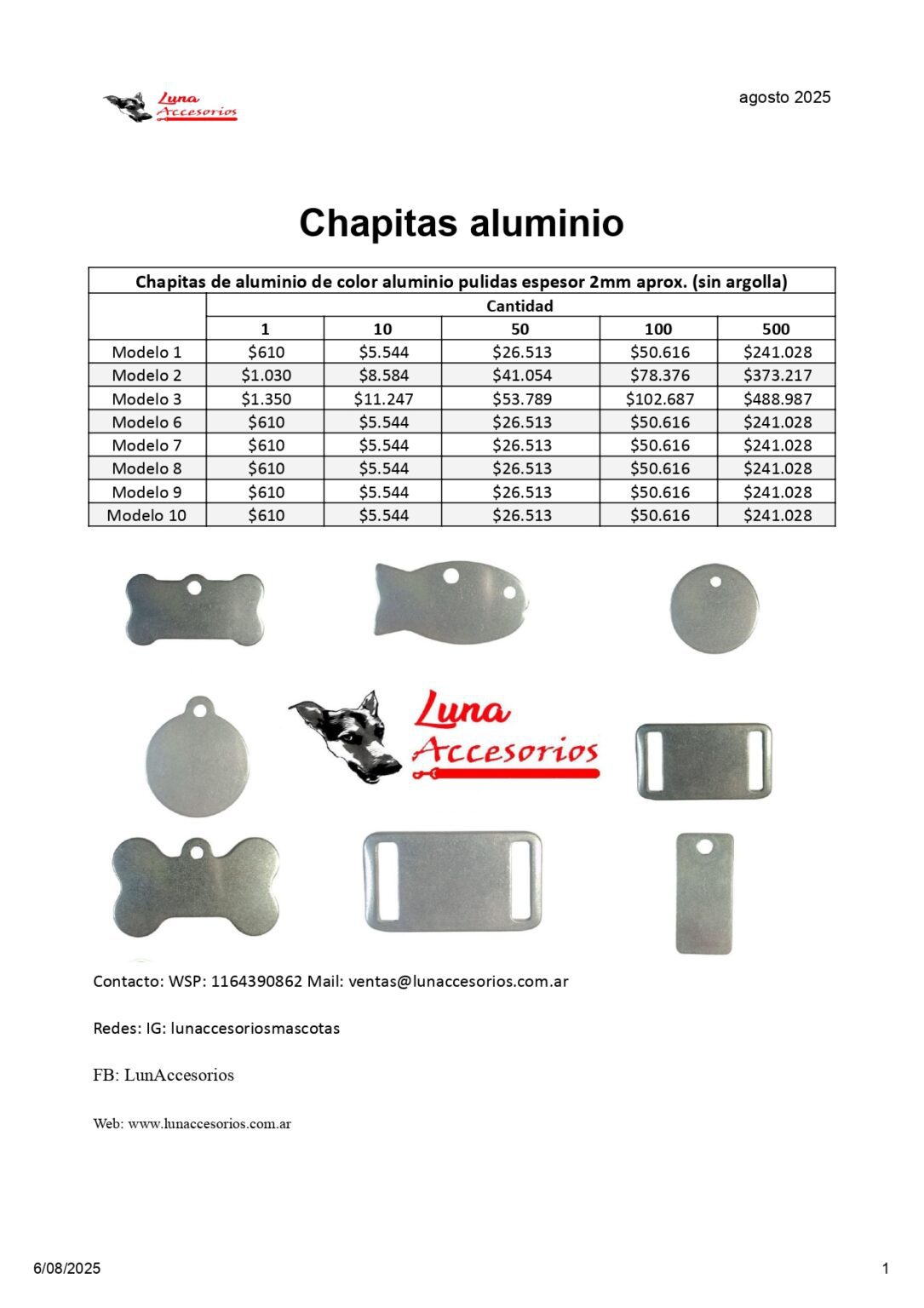 Luna Accesorios

agosto 2025

Chapitas aluminio

| Chapitas de aluminio de color aluminio pulidas espesor 2mm aprox. (sin argolla) | | | | | |
|---|---|---|---|---|---|
| | Cantidad | | | | |
| | 1 | 10 | 50 | 100 | 500 |
| Modelo 1 | \$610 | \$5.544 | \$26.513 | \$50.616 | \$241.028 |
| Modelo 2 | \$1.030 | \$8.584 | \$41.054 | \$78.376 | \$373.217 |
| Modelo 3 | \$1.350 | \$11.247 | \$53.789 | \$102.687 | \$488.987 |
| Modelo 6 | \$610 | \$5.544 | \$26.513 | \$50.616 | \$241.028 |
| Modelo 7 | \$610 | \$5.544 | \$26.513 | \$50.616 | \$241.028 |
| Modelo 8 | \$610 | \$5.544 | \$26.513 | \$50.616 | \$241.028 |
| Modelo 9 | \$610 | \$5.544 | \$26.513 | \$50.616 | \$241.028 |
| Modelo 10 | \$610 | \$5.544 | \$26.513 | \$50.616 | \$241.028 |

Luna Accesorios

Contacto: WSP: 1164390862 Mail: ventas@lunaccesorios.com.ar

Redes: IG: lunaccesoriosmascotas

FB: LunAccesorios

Web: www.lunaccesorios.com.ar

6/08/2025

1